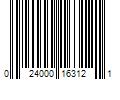 0 24000 16312 1